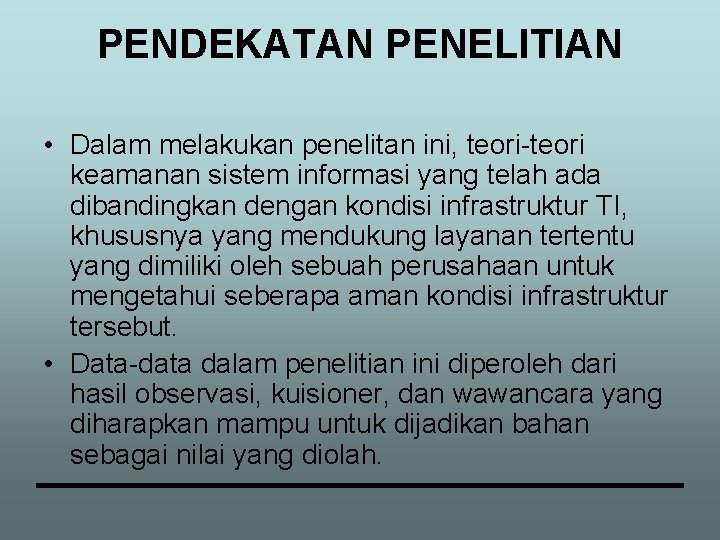 PENDEKATAN PENELITIAN

• Dalam melakukan penelitan ini, teori-teori keamanan sistem informasi yang telah ada dibandingkan dengan kondisi infrastruktur TI, khususnya yang mendukung layanan tertentu yang dimiliki oleh sebuah perusahaan untuk mengetahui seberapa aman kondisi infrastruktur tersebut.
• Data-data dalam penelitian ini diperoleh dari hasil observasi, kuisioner, dan wawancara yang diharapkan mampu untuk dijadikan bahan sebagai nilai yang diolah.